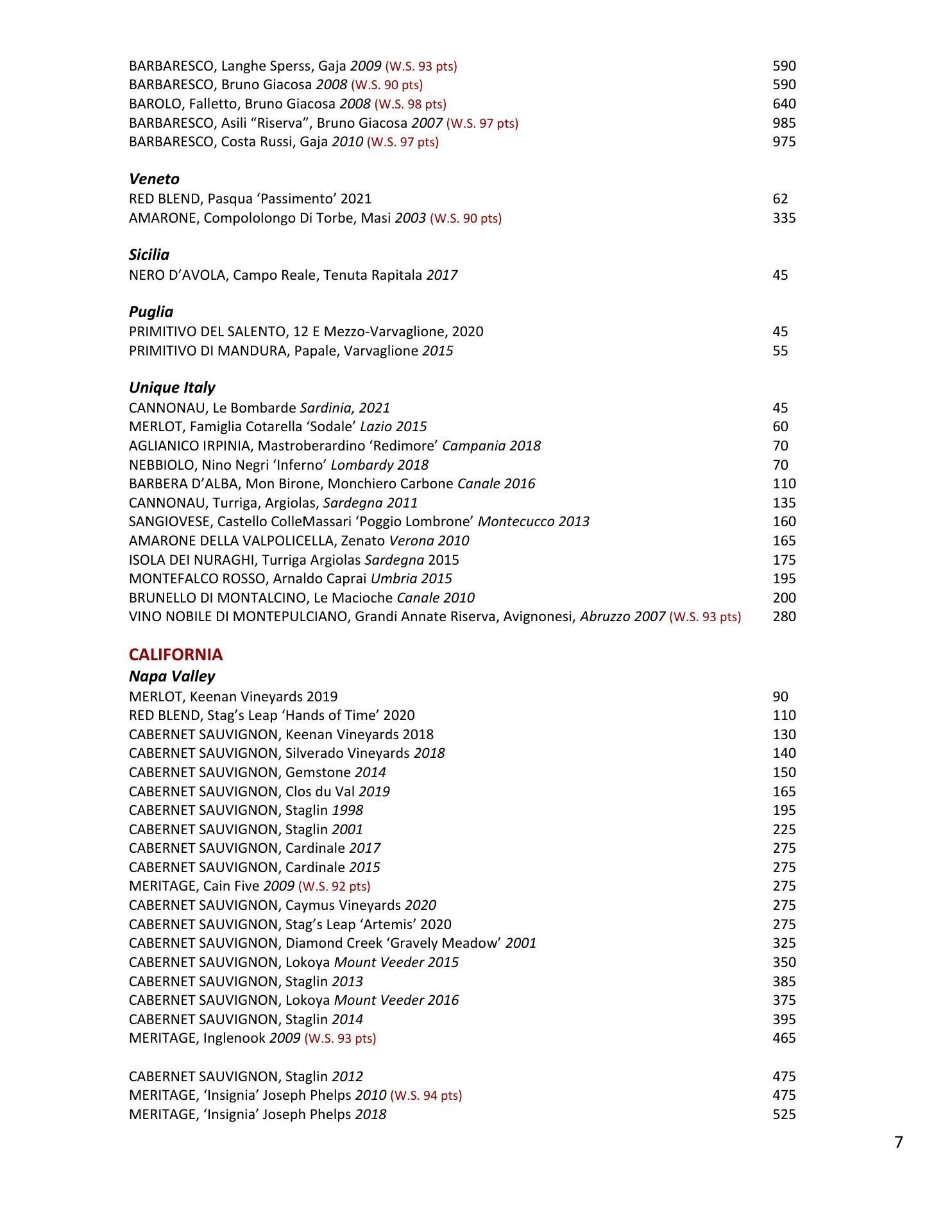 BARBARESCO, Langhe Sperss, Gaja 2009 (W.S. 93 pts) 590
BARBARESCO, Bruno Giacosa 2008 (W.S. 90 pts) 590
BAROLO, Falletto, Bruno Giacosa 2008 (W.S. 98 pts) 640
BARBARESCO, Asili “Riserva”, Bruno Giacosa 2007 (W.S. 97 pts) 985
BARBARESCO, Costa Russi, Gaja 2010 (W.S. 97 pts) 975

Veneto
RED BLEND, Pasqua ‘Passimento’ 2021 62
AMARONE, Compololongo Di Torbe, Masi 2003 (W.S. 90 pts) 335

Sicilia
NERO D’AVOLA, Campo Reale, Tenuta Rapitala 2017 45

Puglia
PRIMITIVO DEL SALENTO, 12 E Mezzo-Varvaglione, 2020 45
PRIMITIVO DI MANDURA, Papale, Varvaglione 2015 55

Unique Italy
CANNONAU, Le Bombarde Sardinia, 2021 45
MERLOT, Famiglia Cotarella ‘Sodale’ Lazio 2015 60
AGLIANICO IRPINIA, Mastroberardino ‘Redimore’ Campania 2018 70
NEBBIOLO, Nino Negri ‘Inferno’ Lombardy 2018 70
BARBERA D’ALBA, Mon Birone, Monchiero Carbone Canale 2016 110
CANNONAU, Turriga, Argiolas, Sardegna 2011 135
SANGIOVESE, Castello ColleMassari ‘Poggio Lombrone’ Montecucco 2013 160
AMARONE DELLA VALPOLICELLA, Zenato Verona 2010 165
ISOLA DEI NURAGHI, Turriga Argiolas Sardegna 2015 175
MONTEFALCO ROSSO, Arnaldo Caprai Umbria 2015 195
BRUNELLO DI MONTALCINO, Le Macioche Canale 2010 200
VINO NOBILE DI MONTEPULCIANO, Grandi Annate Riserva, Avignonesi, Abruzzo 2007 (W.S. 93 pts) 280

CALIFORNIA
Napa Valley
MERLOT, Keenan Vineyards 2019 90
RED BLEND, Stag’s Leap ‘Hands of Time’ 2020 110
CABERNET SAUVIGNON, Keenan Vineyards 2018 130
CABERNET SAUVIGNON, Silverado Vineyards 2018 140
CABERNET SAUVIGNON, Gemstone 2014 150
CABERNET SAUVIGNON, Clos du Val 2019 165
CABERNET SAUVIGNON, Staglin 1998 195
CABERNET SAUVIGNON, Staglin 2001 225
CABERNET SAUVIGNON, Cardinale 2017 275
CABERNET SAUVIGNON, Cardinale 2015 275
MERITAGE, Cain Five 2009 (W.S. 92 pts) 275
CABERNET SAUVIGNON, Caymus Vineyards 2020 275
CABERNET SAUVIGNON, Stag’s Leap ‘Artemis’ 2020 275
CABERNET SAUVIGNON, Diamond Creek ‘Gravely Meadow’ 2001 325
CABERNET SAUVIGNON, Lokoya Mount Veeder 2015 350
CABERNET SAUVIGNON, Staglin 2013 385
CABERNET SAUVIGNON, Lokoya Mount Veeder 2016 375
CABERNET SAUVIGNON, Staglin 2014 395
MERITAGE, Inglenook 2009 (W.S. 93 pts) 465

CABERNET SAUVIGNON, Staglin 2012 475
MERITAGE, ‘Insignia’ Joseph Phelps 2010 (W.S. 94 pts) 475
MERITAGE, ‘Insignia’ Joseph Phelps 2018 525

7